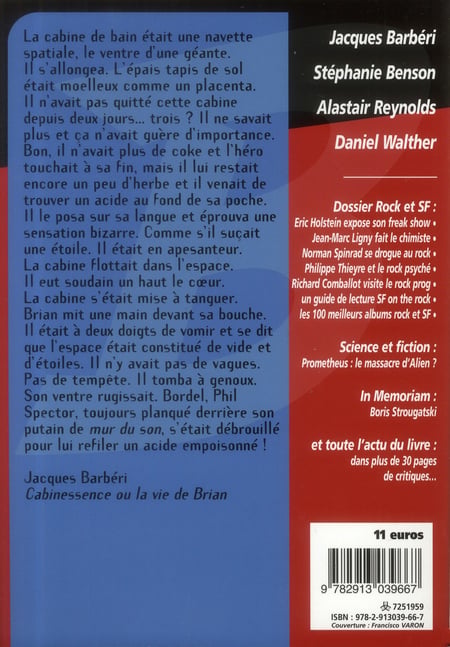 La cabine de bain était une navette spatiale, le ventre d'une géante. Il s'allongea. L'épais tapis de sol était moelleux comme un placenta. Il n'avait pas quitté cette cabine depuis deux jours... trois ? Il ne savait plus et ça n'avait guère d'importance. Bon, il n'avait plus de coke et l'héro touchait à sa fin, mais il lui restait encore un peu d'herbe et il venait de trouver un acide au fond de sa poche. Il le posa sur sa langue et éprouva une sensation bizarre. Comme s'il suçait une étoile. Il était en apesanteur. La cabine flottait dans l'espace. Il eut soudain un haut le cœur. La cabine s'était mise à tanguer. Brian mit une main devant sa bouche. Il était à deux doigts de vomir et se dit que l'espace était constitué de vide et d'étoiles. Il n'y avait pas de vagues. Pas de tempête. Il tomba à genoux. Son ventre rugissait. Bordel, Phil Spector, toujours planqué derrière son putain de mur du son, s'était débrouillé pour lui refiler un acide empoisonné !

Jacques Barbéri
Cabinessence ou la vie de Brian

Jacques Barbéri
Stéphanie Benson
Alastair Reynolds
Daniel Walther

Dossier Rock et SF :
Eric Holstein expose son freak show •
Jean-Marc Ligny fait le chimiste •
Norman Spinrad se drogue au rock •
Philippe Thieyre et le rock psyché •
Richard Comballot visite le rock prog •
un guide de lecture SF on the rock •
les 100 meilleurs albums rock et SF •

Science et fiction :
Prometheus : le massacre d'Alien ?

In Memoriam :
Boris Strougatski

et toute l'actu du livre :
dans plus de 30 pages de critiques...

11 euros

9 782913 039667
7251959
ISBN : 978-2-913039-66-7
Couverture : Francisco VARON